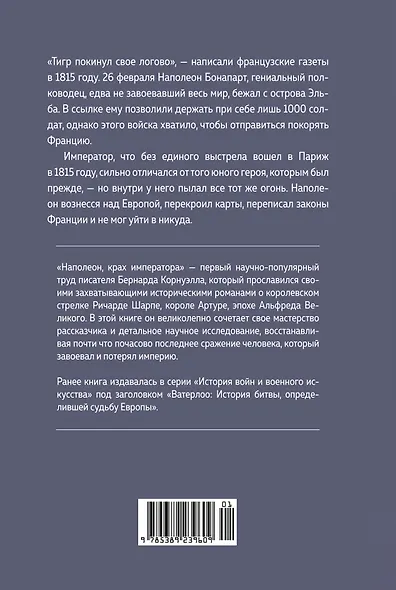 «Тигр покинул свое логово», — написали французские газеты в 1815 году. 26 февраля Наполеон Бонапарт, гениальный полководец, едва не завоевавший весь мир, бежал с острова Эльба. В ссылке ему позволили держать при себе лишь 1000 солдат, однако этого войска хватило, чтобы отправиться покорять Францию.

Император, что без единого выстрела вошел в Париж в 1815 году, сильно отличался от того юного героя, которым был прежде, — но внутри у него пылал все тот же огонь. Наполеон вознесся над Европой, перекроил карты, переписал законы Франции и не мог уйти в никуда.

«Наполеон, крах императора» — первый научно-популярный труд писателя Бернарда Корнуэлла, который прославился своими захватывающими историческими романами о королевском стрелке Ричарде Шарпе, короле Артуре, эпохе Альфреда Великого. В этой книге он великолепно сочетает свое мастерство рассказчика и детальное научное исследование, восстанавливая почти что почасово последнее сражение человека, который завоевал и потерял империю.

Ранее книга издавалась в серии «История войн и военного искусства» под заголовком «Ватерлоо: История битвы, определившей судьбу Европы».

01

9 785389 239609